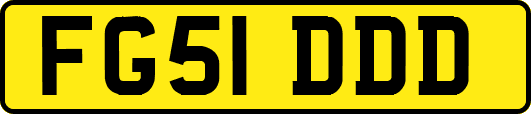 FG51 DDD